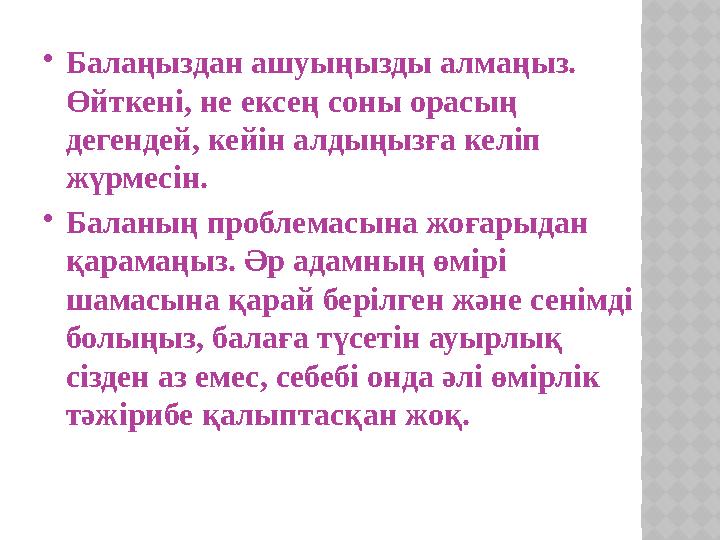 • Балаңыздан ашуыңызды алмаңыз. Өйткені, не ексең соны орасың дегендей, кейін алдыңызға келіп жүрмесін.

• Баланың проблемасына жоғарыдан қарамаңыз. Әр адамның өмірі шамасына қарай берілген және сенімді болыңыз, балаға түсетін ауырлық сізден аз емес, себебі онда әлі өмірлік тәжірибе қалыптасқан жоқ.